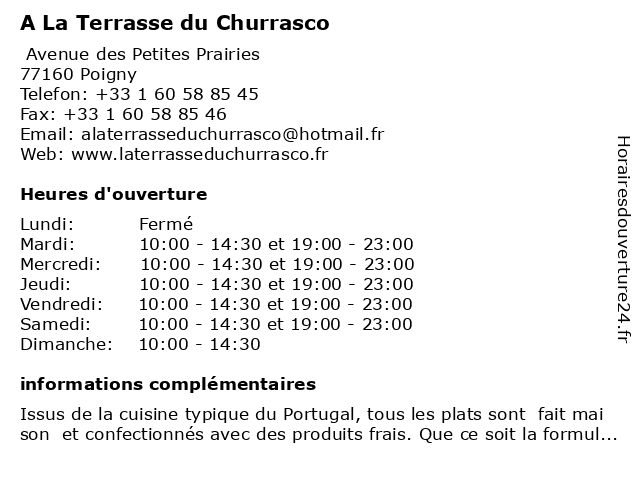 A La Terrasse du Churrasco

Avenue des Petites Prairies
77160 Poigny
Telefon: +33 1 60 58 85 45
Fax: +33 1 60 58 85 46
Email: alaterrasseduchurrasco@hotmail.fr
Web: www.laterrasseduchurrasco.fr

Heures d'ouverture

| | |
|---|---|
| Lundi: | Fermé |
| Mardi: | 10:00 - 14:30 et 19:00 - 23:00 |
| Mercredi: | 10:00 - 14:30 et 19:00 - 23:00 |
| Jeudi: | 10:00 - 14:30 et 19:00 - 23:00 |
| Vendredi: | 10:00 - 14:30 et 19:00 - 23:00 |
| Samedi: | 10:00 - 14:30 et 19:00 - 23:00 |
| Dimanche: | 10:00 - 14:30 |

informations complémentaires

Issus de la cuisine typique du Portugal, tous les plats sont fait mai son et confectionnés avec des produits frais. Que ce soit la formul...

Horairesdouverture24.fr